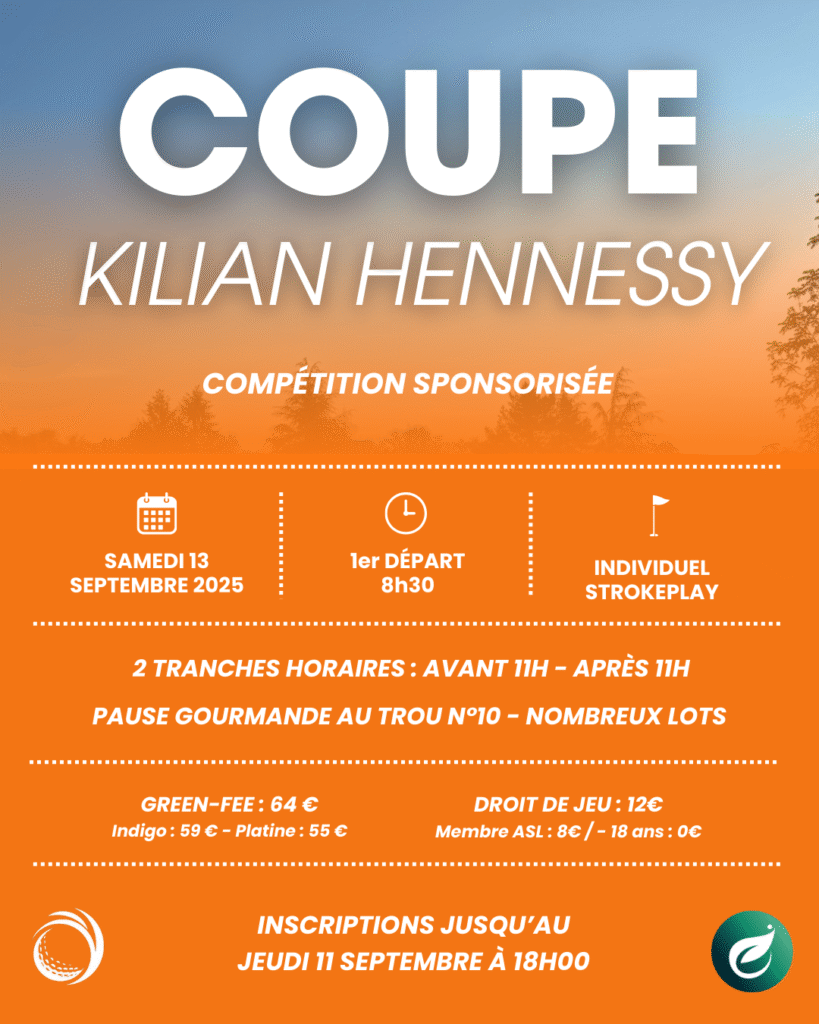 COUPE
KILIAN HENNESSY

COMPÉTITION SPONSORISÉE

SAMEDI 13
SEPTEMBRE 2025

1er DÉPART
8h30

INDIVIDUEL
STROKEPLAY

2 TRANCHES HORAIRES : AVANT 11H - APRÈS 11H

PAUSE GOURMANDE AU TROU N°10 - NOMBREUX LOTS

GREEN-FEE : 64 €
Indigo : 59 € - Platine : 55 €

DROIT DE JEU : 12€
Membre ASL : 8€ / - 18 ans : 0€

INSCRIPTIONS JUSQU'AU
JEUDI 11 SEPTEMBRE À 18H00